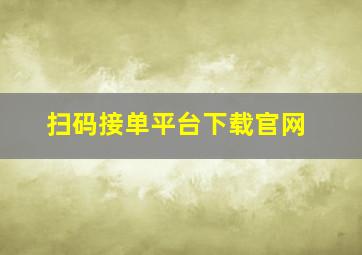 扫码接单平台下载官网